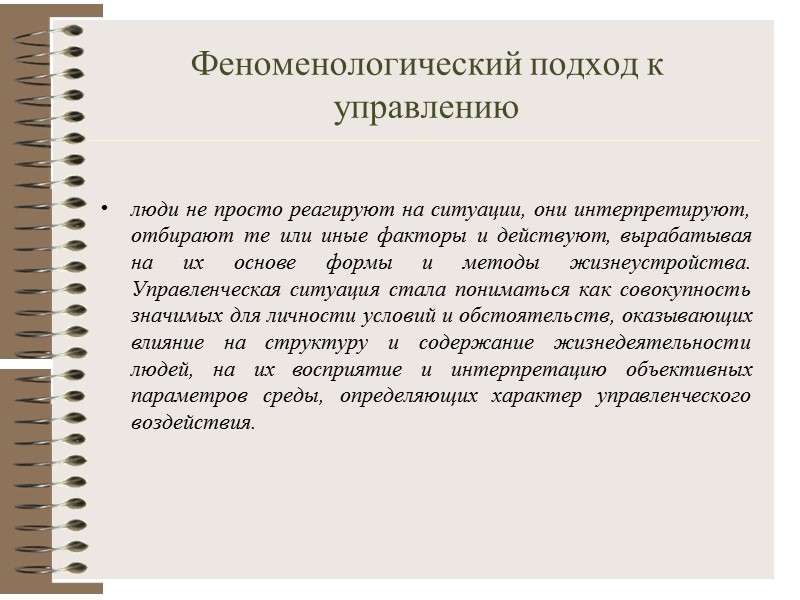 Феноменологический подход к управлению

• люди не просто реагируют на ситуации, они интерпретируют, отбирают те или иные факторы и действуют, вырабатывая на их основе формы и методы жизнеустройства. Управленческая ситуация стала пониматься как совокупность значимых для личности условий и обстоятельств, оказывающих влияние на структуру и содержание жизнедеятельности людей, на их восприятие и интерпретацию объективных параметров среды, определяющих характер управленческого воздействия.